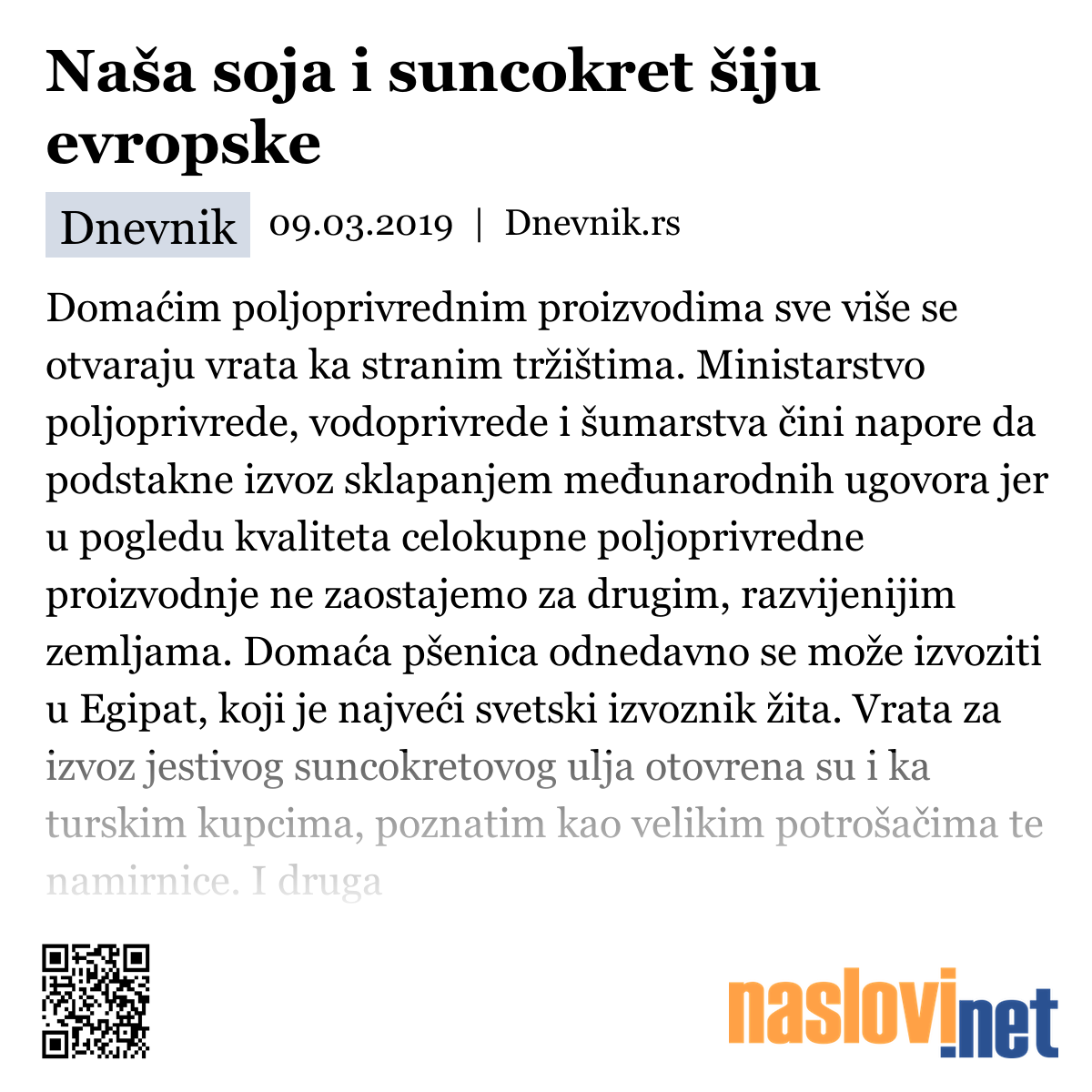 Naša soja i suncokret šiju evropske

Dnevnik 09.03.2019 | Dnevnik.rs

Domaćim poljoprivrednim proizvodima sve više se otvaraju vrata ka stranim tržištima. Ministarstvo poljoprivrede, vodoprivrede i šumarstva čini napore da podstakne izvoz sklapanjem međunarodnih ugovora jer u pogledu kvaliteta celokupne poljoprivredne proizvodnje ne zaostajemo za drugim, razvijenijim zemljama. Domaća pšenica odnedavno se može izvoziti u Egipat, koji je najveći svetski izvoznik žita. Vrata za izvoz jestivog suncokretovog ulja otovrena su i ka turskim kupcima, poznatim kao velikim potrošačima te namirnice. I druga

naslovi.net